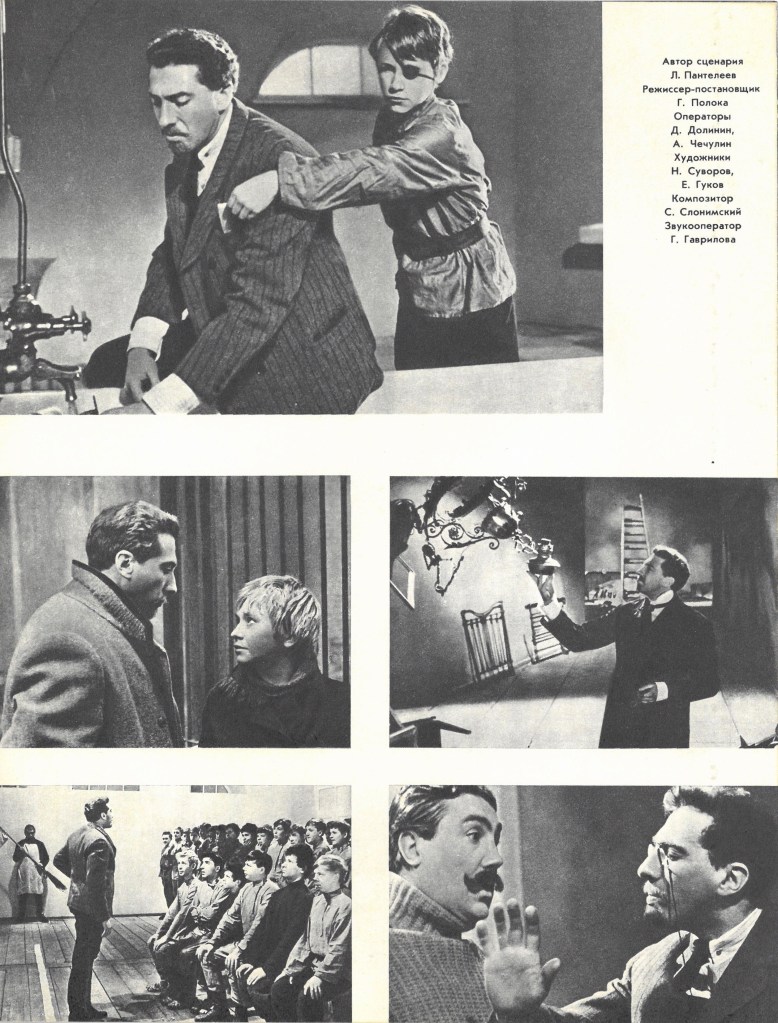 Автор сценария
Л. Пантелеев
Режиссер-постановщик
Г. Полока
Операторы
Д. Долинин,
А. Чечулин
Художники
Н. Суворов,
Е. Гуков
Композитор
С. Слонимский
Звукооператор
Г. Гаврилова